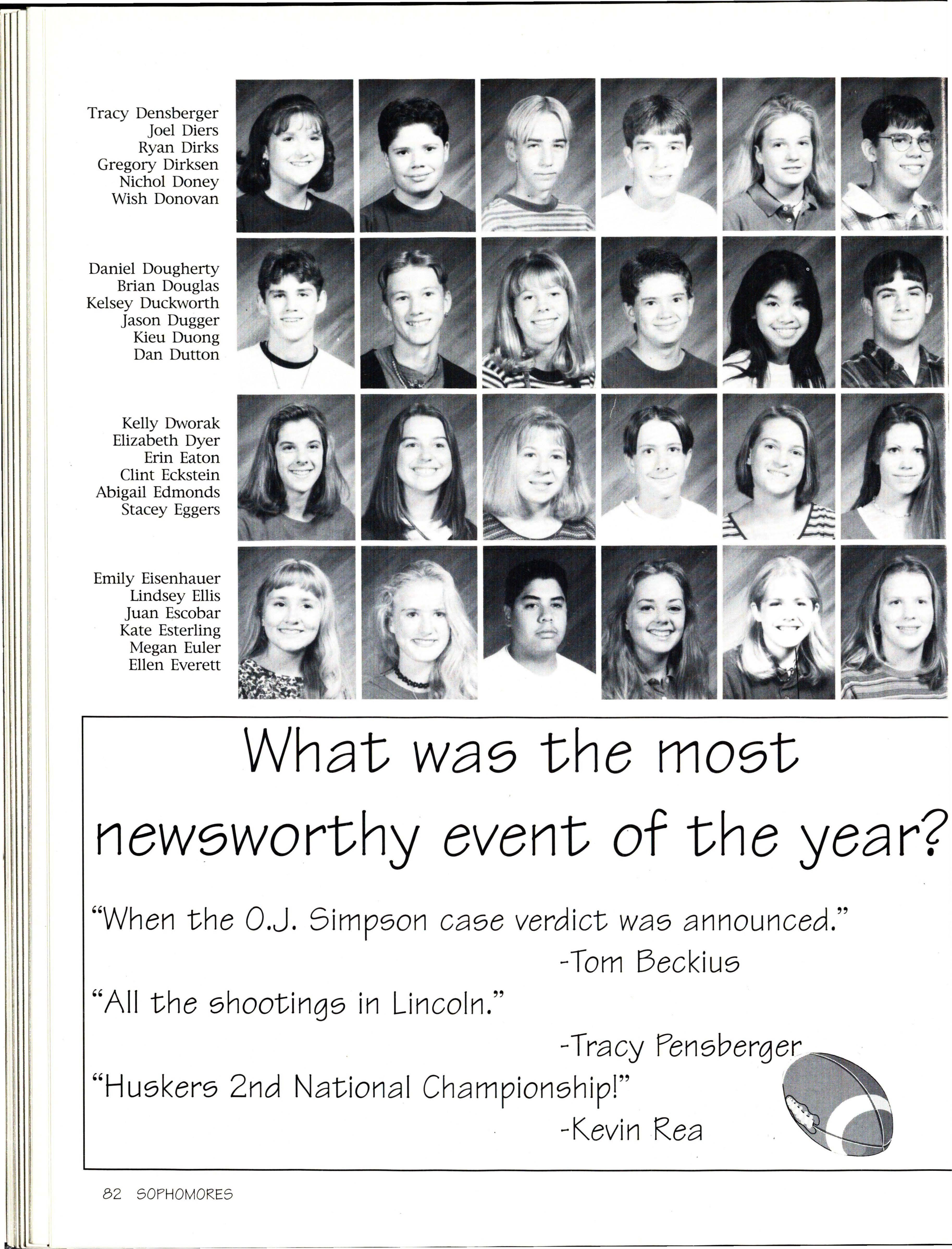 Tracy Densberger
Joel Diers
Ryan Dirks
Gregory Dirksen
Nichol Doney
Wish Donovan

Daniel Dougherty
Brian Douglas
Kelsey Duckworth
Jason Dugger
Kieu Duong
Dan Dutton

Kelly Dworak
Elizabeth Dyer
Erin Eaton
Clint Eckstein
Abigail Edmonds
Stacey Eggers

Emily Eisenhauer
Lindsey Ellis
Juan Escobar
Kate Esterling
Megan Euler
Ellen Everett

What was the most newsworthy event of the year?

"When the O.J. Simpson case verdict was announced."
-Tom Beckius

"All the shootings in Lincoln."
-Tracy Pensberger

"Huskers 2nd National Championship!"
-Kevin Rea

82 SOPHOMORES